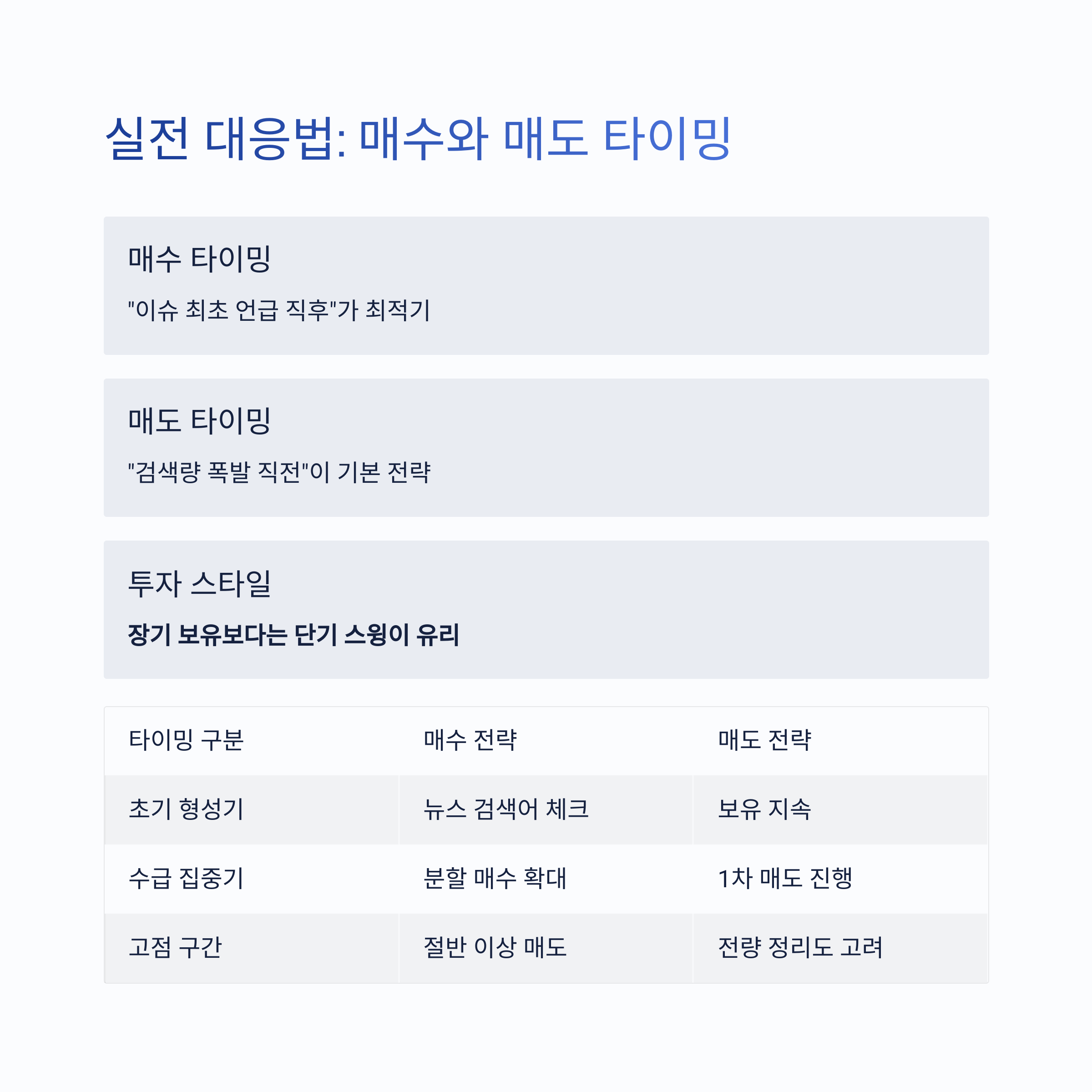 실전 대응법: 매수와 매도 타이밍

매수 타이밍

"이슈 최초 언급 직후"가 최적기

매도 타이밍

"검색량 폭발 직전"이 기본 전략

투자 스타일

장기 보유보다는 단기 스윙이 유리

| 타이밍 구분 | 매수 전략 | 매도 전략 |
|---|---|---|
| 초기 형성기 | 뉴스 검색어 체크 | 보유 지속 |
| 수급 집중기 | 분할 매수 확대 | 1차 매도 진행 |
| 고점 구간 | 절반 이상 매도 | 전량 정리도 고려 |